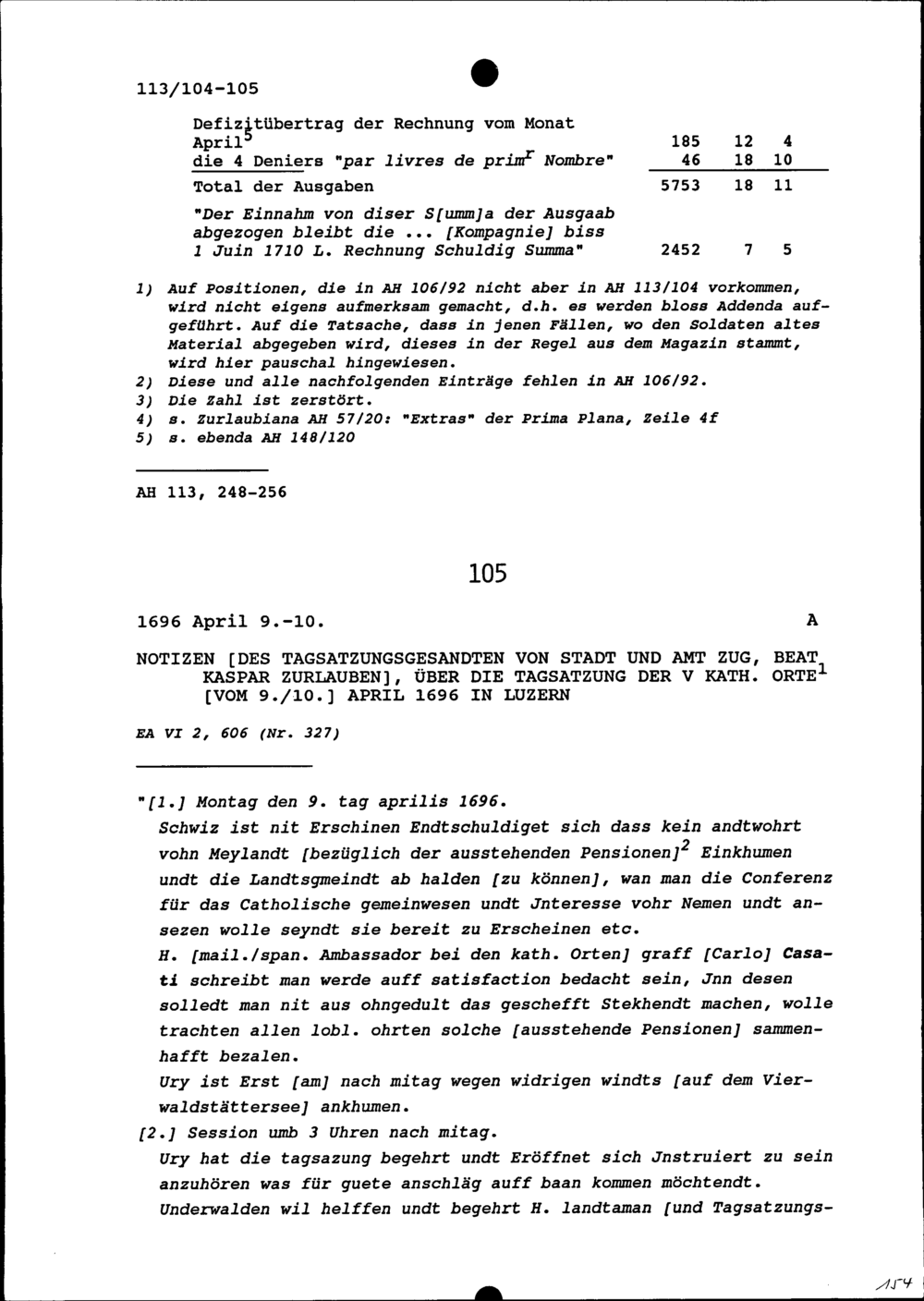 113/104-105

| | | | |
|---|---|---|---|
| Defizitübertrag der Rechnung vom Monat April$^5$ | 185 | 12 | 4 |
| die 4 Deniers "par livres de prim$^r$ Nombre" | 46 | 18 | 10 |
| Total der Ausgaben | 5753 | 18 | 11 |
| "Der Einnahm von diser S[umm]a der Ausgaab abgezogen bleibt die ... [Kompagnie] biss 1 Juin 1710 L. Rechnung Schuldig Summa" | 2452 | 7 | 5 |

1) Auf Positionen, die in AH 106/92 nicht aber in AH 113/104 vorkommen, wird nicht eigens aufmerksam gemacht, d.h. es werden bloss Addenda aufgeführt. Auf die Tatsache, dass in jenen Fällen, wo den Soldaten altes Material abgegeben wird, dieses in der Regel aus dem Magazin stammt, wird hier pauschal hingewiesen.
2) Diese und alle nachfolgenden Einträge fehlen in AH 106/92.
3) Die Zahl ist zerstört.
4) s. Zurlaubiana AH 57/20: "Extras" der Prima Plana, Zeile 4f
5) s. ebenda AH 148/120

AH 113, 248-256

105

1696 April 9.-10. A

NOTIZEN [DES TAGSATZUNGSGESANDTEN VON STADT UND AMT ZUG, BEAT KASPAR ZURLAUBEN], ÜBER DIE TAGSATZUNG DER V KATH. ORTE$^1$ [VOM 9./10.] APRIL 1696 IN LUZERN

EA VI 2, 606 (Nr. 327)

"[1.] Montag den 9. tag aprilis 1696.
Schwiz ist nit Erschinen Endtschuldiget sich dass kein andtwohrt vohn Meylandt [bezüglich der ausstehenden Pensionen]$^2$ Einkhumen undt die Landtsgmeindt ab halden [zu können], wan man die Conferenz für das Catholische gemeinwesen undt Jnteresse vohr Nemen undt ansezen wolle seyndt sie bereit zu Erscheinen etc.
H. [mail./span. Ambassador bei den kath. Orten] graff [Carlo] Casati schreibt man werde auff satisfaction bedacht sein, Jnn desen solledt man nit aus ohngedult das gescheft Stekhendt machen, wolle trachten allen lobl. ohrten solche [ausstehende Pensionen] sammenhafft bezalen.
Ury ist Erst [am] nach mitag wegen widrigen windts [auf dem Vierwaldstättersee] ankhumen.
[2.] Session umb 3 Uhren nach mitag.
Ury hat die tagsazung begehrt undt Eröffnet sich Jnstruiert zu sein anzuhören was für guete anschläg auff baan kommen möchtendt.
Underwalden wil helffen undt begehrt H. landtaman [und Tagsatzungs-

154